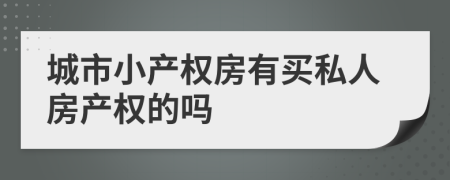 城市小产权房有买私人房产权的吗